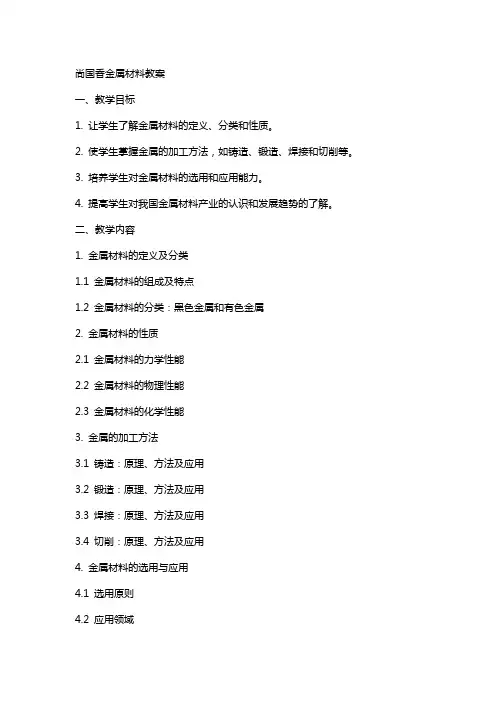 尚国香金属材料教案

一、教学目标

1. 让学生了解金属材料的定义、分类和性质。

2. 使学生掌握金属的加工方法，如铸造、锻造、焊接和切削等。

3. 培养学生对金属材料的选用和应用能力。

4. 提高学生对我国金属材料产业的认识和发展趋势的了解。

二、教学内容

1. 金属材料的定义及分类

1.1 金属材料的组成及特点

1.2 金属材料的分类：黑色金属和有色金属

2. 金属材料的性质

2.1 金属材料的力学性能

2.2 金属材料的物理性能

2.3 金属材料的化学性能

3. 金属的加工方法

3.1 铸造：原理、方法及应用

3.2 锻造：原理、方法及应用

3.3 焊接：原理、方法及应用

3.4 切削：原理、方法及应用

4. 金属材料的选用与应用

4.1 选用原则

4.2 应用领域